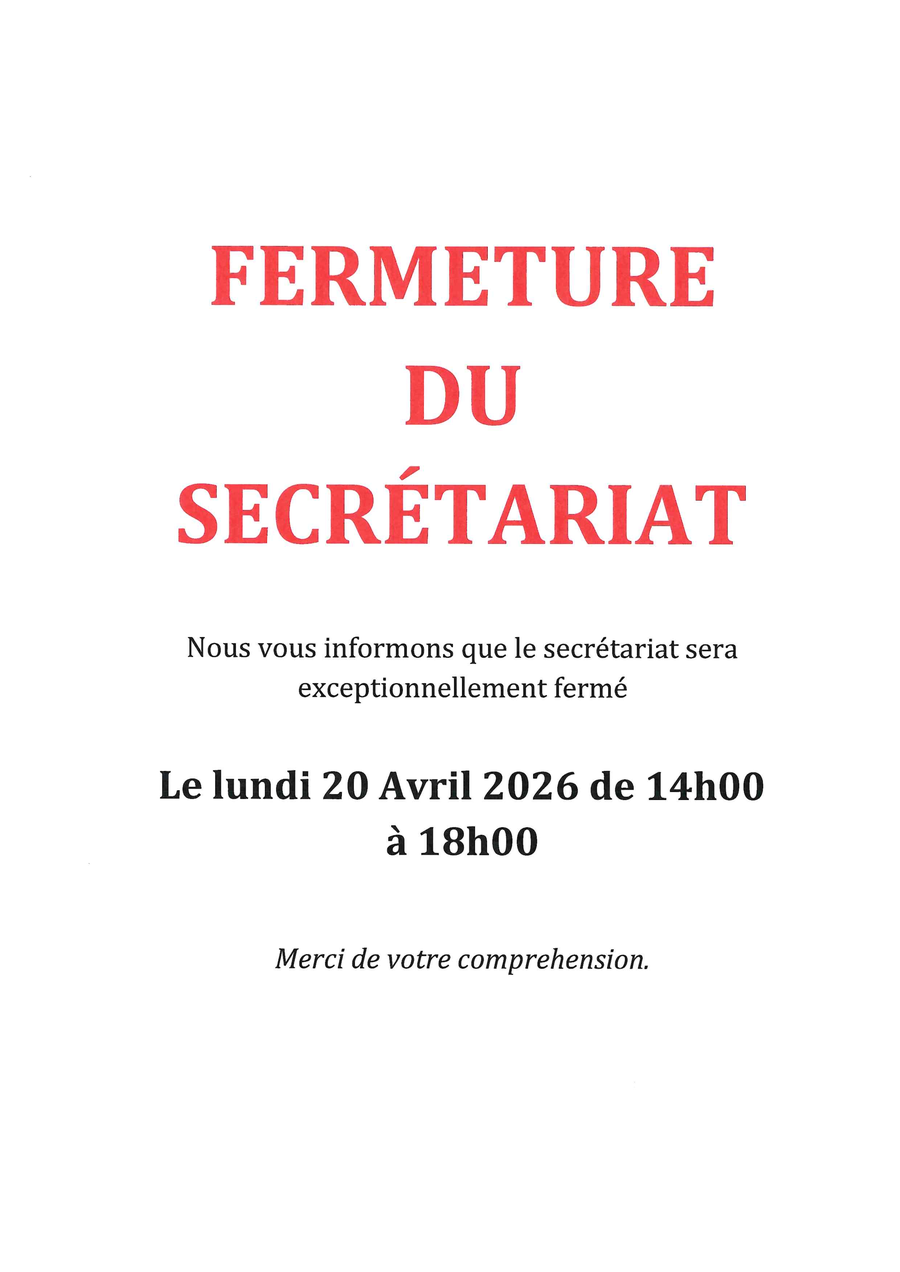 FERMETURE
DU
SECRÉTARIAT

Nous vous informons que le secrétariat sera exceptionnellement fermé

Le lundi 20 Avril 2026 de 14h00 à 18h00

Merci de votre comprehension.